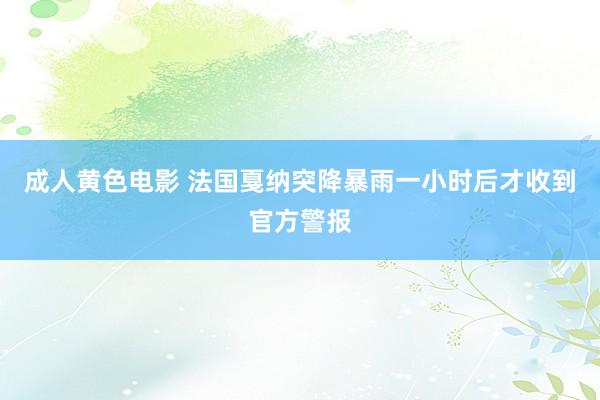 成人黄色电影 法国戛纳突降暴雨一小时后才收到官方警报